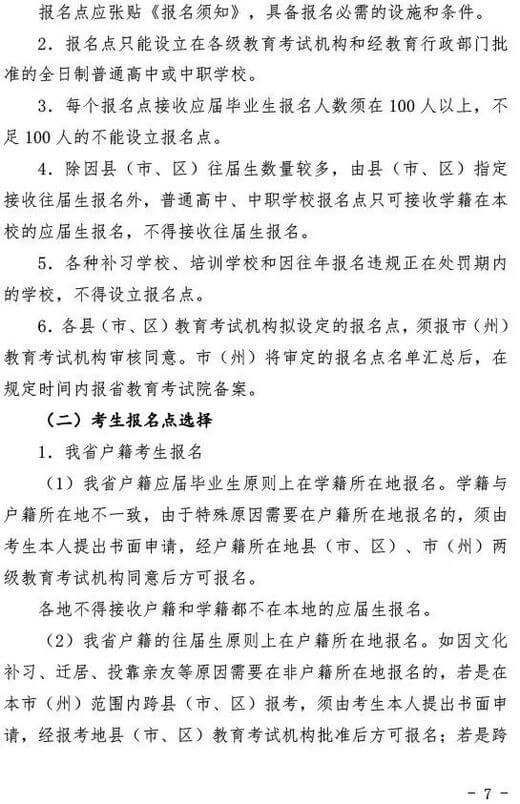 报名点应张贴《报名须知》，具备报名必需的设施和条件。

2.报名点只能设立在各级教育考试机构和经教育行政部门批准的全日制普通高中或中职学校。

3.每个报名点接收应届毕业生报名人数须在100人以上，不足100人的不能设立报名点。

4.除因县（市、区）往届生数量较多，由县（市、区）指定接收往届生报名外，普通高中、中职学校报名点只可接收学籍在本校的应届生报名，不得接收往届生报名。

5.各种补习学校、培训学校和因往年报名违规正在处罚期内的学校，不得设立报名点。

6.各县（市、区）教育考试机构拟设定的报名点，须报市（州）教育考试机构审核同意。市（州）将审定的报名点名单汇总后，在规定时间内报省教育考试院备案。

（二）考生报名点选择

1.我省户籍考生报名

（1）我省户籍应届毕业生原则上在学籍所在地报名。学籍与户籍所在地不一致，由于特殊原因需要在户籍所在地报名的，须由考生本人提出书面申请，经户籍所在地县（市、区）、市（州）两级教育考试机构同意后方可报名。

各地不得接收户籍和学籍都不在本地的应届生报名。

（2）我省户籍的往届生原则上在户籍所在地报名。如因文化补习、迁居、投靠亲友等原因需要在非户籍所在地报名的，若是在本市（州）范围内跨县（市、区）报考，须由考生本人提出书面申请，经报考地县（市、区）教育考试机构批准后方可报名；若是跨

- 7 -